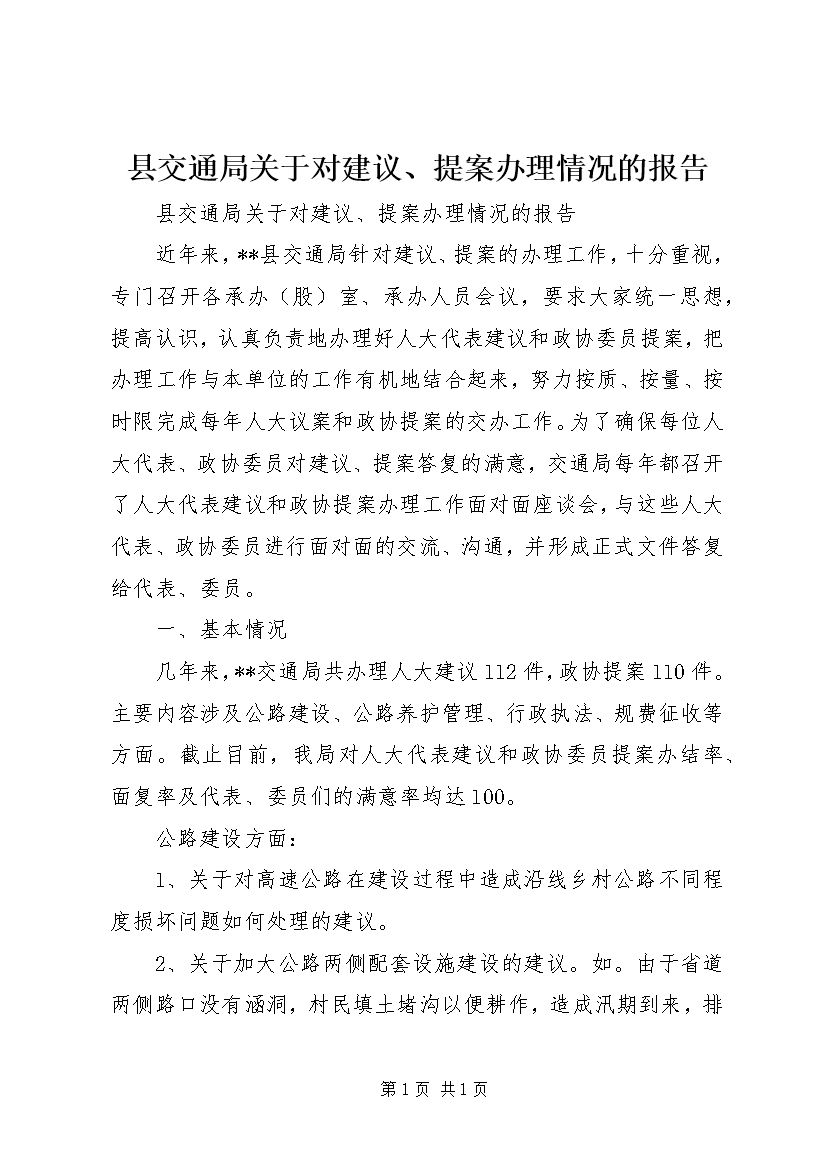 县交通局关于对建议、提案办理情况的报告

县交通局关于对建议、提案办理情况的报告

近年来，**县交通局针对建议、提案的办理工作，十分重视，专门召开各承办（股）室、承办人员会议，要求大家统一思想，提高认识，认真负责地办理好人大代表建议和政协委员提案，把办理工作与本单位的工作有机地结合起来，努力按质、按量、按时限完成每年人大议案和政协提案的交办工作。为了确保每位人大代表、政协委员对建议、提案答复的满意，交通局每年都召开了人大代表建议和政协提案办理工作面对面座谈会，与这些人大代表、政协委员进行面对面的交流、沟通，并形成正式文件答复给代表、委员。

一、基本情况

几年来，**交通局共办理人大建议112件，政协提案110件。主要内容涉及公路建设、公路养护管理、行政执法、规费征收等方面。截止目前，我局对人大代表建议和政协委员提案办结率、面复率及代表、委员们的满意率均达100。

公路建设方面：

1、关于对高速公路在建设过程中造成沿线乡村公路不同程度损坏问题如何处理的建议。

2、关于加大公路两侧配套设施建设的建议。如。由于省道两侧路口没有涵洞，村民填土堵沟以便耕作，造成汛期到来，排

第1页 共1页